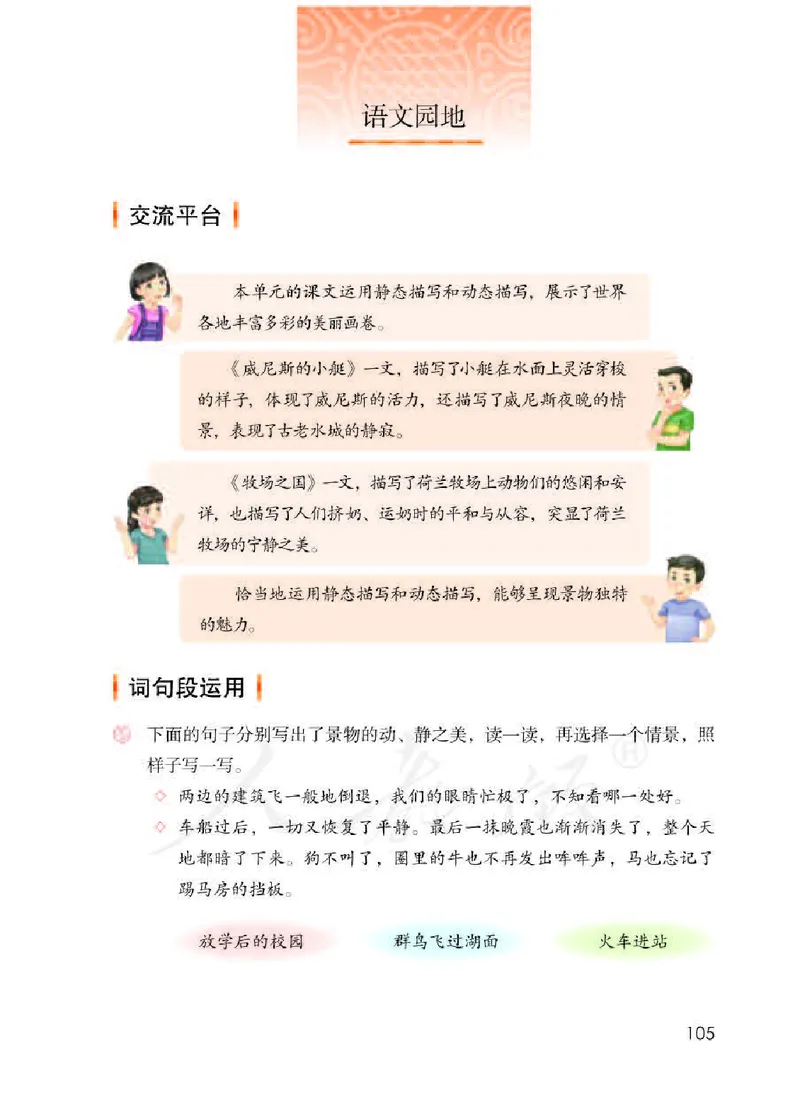 语文园地

交流平台

本单元的课文运用静态描写和动态描写，展示了世界各地丰富多彩的美丽画卷。

《威尼斯的小艇》一文，描写了小艇在水面上灵活穿梭的样子，体现了威尼斯的活力，还描写了威尼斯夜晚的情景，表现了古老水城的静寂。

《牧场之国》一文，描写了荷兰牧场上动物们的悠闲和安详，也描写了人们挤奶、运奶时的平和与从容，突显了荷兰牧场的宁静之美。

恰当地运用静态描写和动态描写，能够呈现景物独特的魅力。

词句段运用

下面的句子分别写出了景物的动、静之美，读一读，再选择一个情景，照样子写一写。

◇ 两边的建筑飞一般地倒退，我们的眼睛忙极了，不知看哪一处好。

◇ 车船过后，一切又恢复了平静。最后一抹晚霞也渐渐消失了，整个天地都暗了下来。狗不叫了，圈里的牛也不再发出哞哞声，马也忘记了踢马房的挡板。

放学后的校园　　群鸟飞过湖面　　火车进站

105